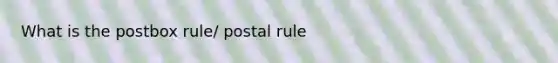 What is the postbox rule/ postal rule